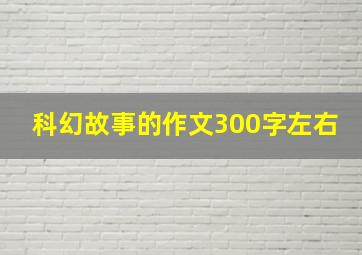 科幻故事的作文300字左右